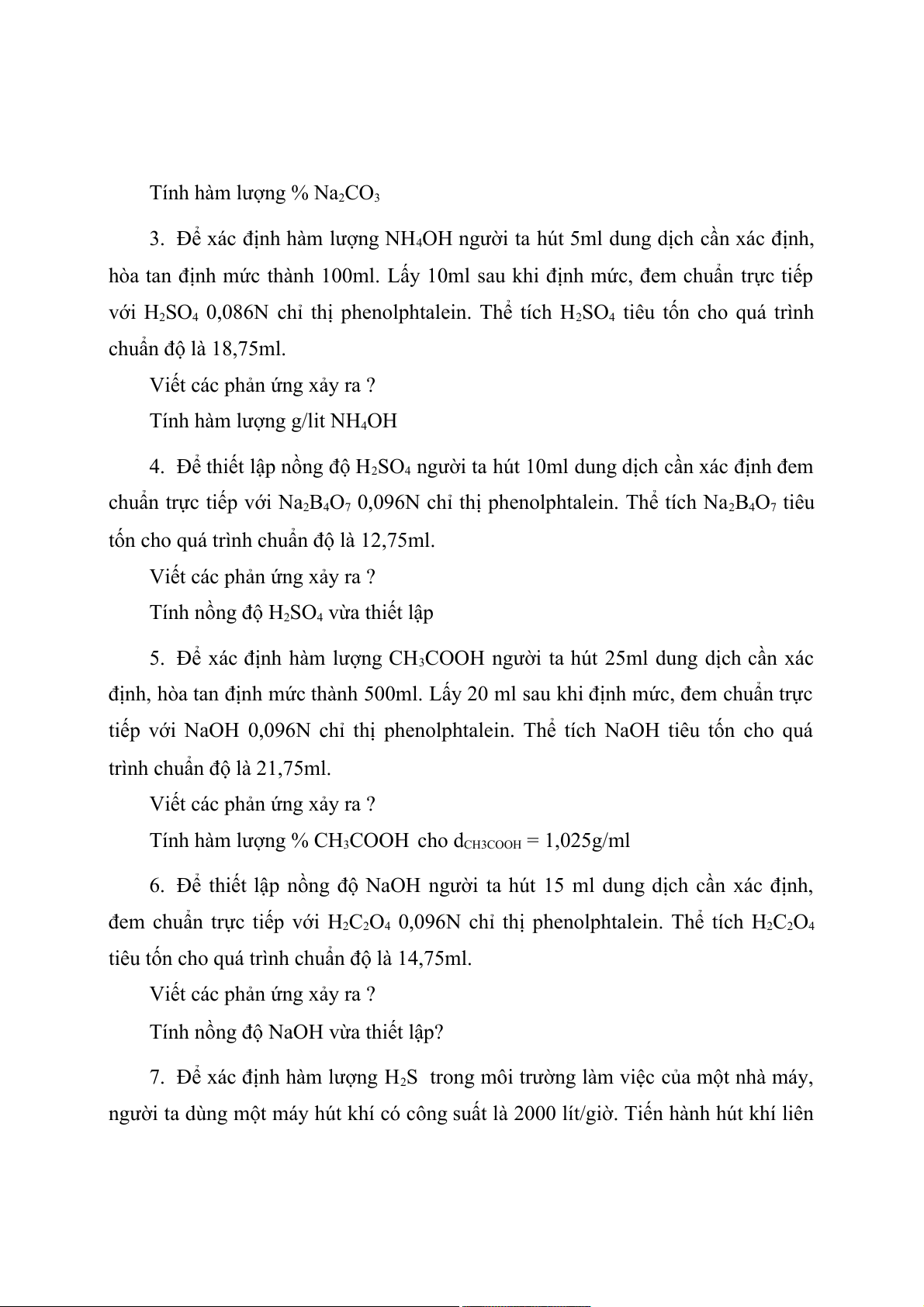 Tính hàm lượng % $Na_2CO_3$

3. Để xác định hàm lượng $NH_4OH$ người ta hút 5ml dung dịch cần xác định, hòa tan định mức thành 100ml. Lấy 10ml sau khi định mức, đem chuẩn trực tiếp với $H_2SO_4$ 0,086N chỉ thị phenolphtalein. Thể tích $H_2SO_4$ tiêu tốn cho quá trình chuẩn độ là 18,75ml.

Viết các phản ứng xảy ra ?

Tính hàm lượng g/lit $NH_4OH$

4. Để thiết lập nồng độ $H_2SO_4$ người ta hút 10ml dung dịch cần xác định đem chuẩn trực tiếp với $Na_2B_4O_7$ 0,096N chỉ thị phenolphtalein. Thể tích $Na_2B_4O_7$ tiêu tốn cho quá trình chuẩn độ là 12,75ml.

Viết các phản ứng xảy ra ?

Tính nồng độ $H_2SO_4$ vừa thiết lập

5. Để xác định hàm lượng $CH_3COOH$ người ta hút 25ml dung dịch cần xác định, hòa tan định mức thành 500ml. Lấy 20 ml sau khi định mức, đem chuẩn trực tiếp với NaOH 0,096N chỉ thị phenolphtalein. Thể tích NaOH tiêu tốn cho quá trình chuẩn độ là 21,75ml.

Viết các phản ứng xảy ra ?

Tính hàm lượng % $CH_3COOH$ cho $d_{CH3COOH}$ = 1,025g/ml

6. Để thiết lập nồng độ NaOH người ta hút 15 ml dung dịch cần xác định, đem chuẩn trực tiếp với $H_2C_2O_4$ 0,096N chỉ thị phenolphtalein. Thể tích $H_2C_2O_4$ tiêu tốn cho quá trình chuẩn độ là 14,75ml.

Viết các phản ứng xảy ra ?

Tính nồng độ NaOH vừa thiết lập?

7. Để xác định hàm lượng $H_2S$ trong môi trường làm việc của một nhà máy, người ta dùng một máy hút khí có công suất là 2000 lít/giờ. Tiến hành hút khí liên